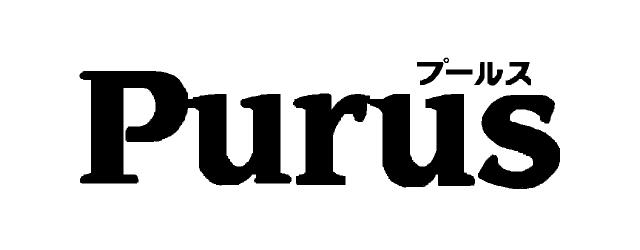 プールス
Purus